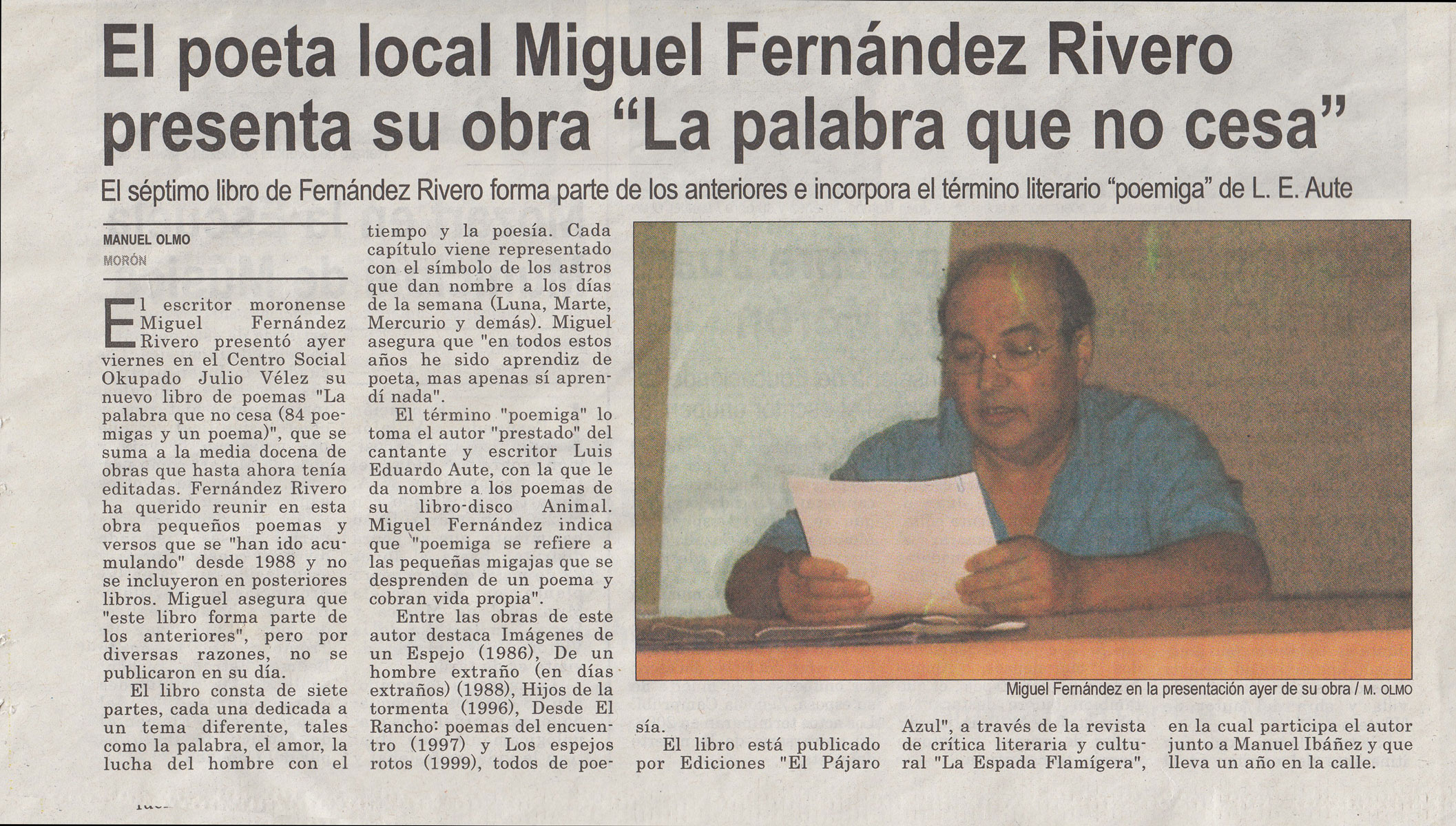 El poeta local Miguel Fernández Rivero presenta su obra “La palabra que no cesa”

El séptimo libro de Fernández Rivero forma parte de los anteriores e incorpora el término literario “poemiga” de L. E. Aute

MANUEL OLMO
MORÓN

El escritor moronense Miguel Fernández Rivero presentó ayer viernes en el Centro Social Okupado Julio Vélez su nuevo libro de poemas "La palabra que no cesa (84 poemigas y un poema)", que se suma a la media docena de obras que hasta ahora tenía editadas. Fernández Rivero ha querido reunir en esta obra pequeños poemas y versos que se "han ido acumulando" desde 1988 y no se incluyeron en posteriores libros. Miguel asegura que "este libro forma parte de los anteriores", pero por diversas razones, no se publicaron en su día.

El libro consta de siete partes, cada una dedicada a un tema diferente, tales como la palabra, el amor, la lucha del hombre con el tiempo y la poesía. Cada capítulo viene representado con el símbolo de los astros que dan nombre a los días de la semana (Luna, Marte, Mercurio y demás). Miguel asegura que "en todos estos años he sido aprendiz de poeta, mas apenas sí aprendí nada".

El término "poemiga" lo toma el autor "prestado" del cantante y escritor Luis Eduardo Aute, con la que le da nombre a los poemas de su libro-disco Animal. Miguel Fernández indica que "poemiga se refiere a las pequeñas migajas que se desprenden de un poema y cobran vida propia".

Entre las obras de este autor destaca Imágenes de un Espejo (1986), De un hombre extraño (en días extraños) (1988), Hijos de la tormenta (1996), Desde El Rancho: poemas del encuentro (1997) y Los espejos rotos (1999), todos de poesía.

El libro está publicado por Ediciones "El Pájaro Azul", a través de la revista de crítica literaria y cultural "La Espada Flamígera", en la cual participa el autor junto a Manuel Ibáñez y que lleva un año en la calle.

Miguel Fernández en la presentación ayer de su obra / M. OLMO